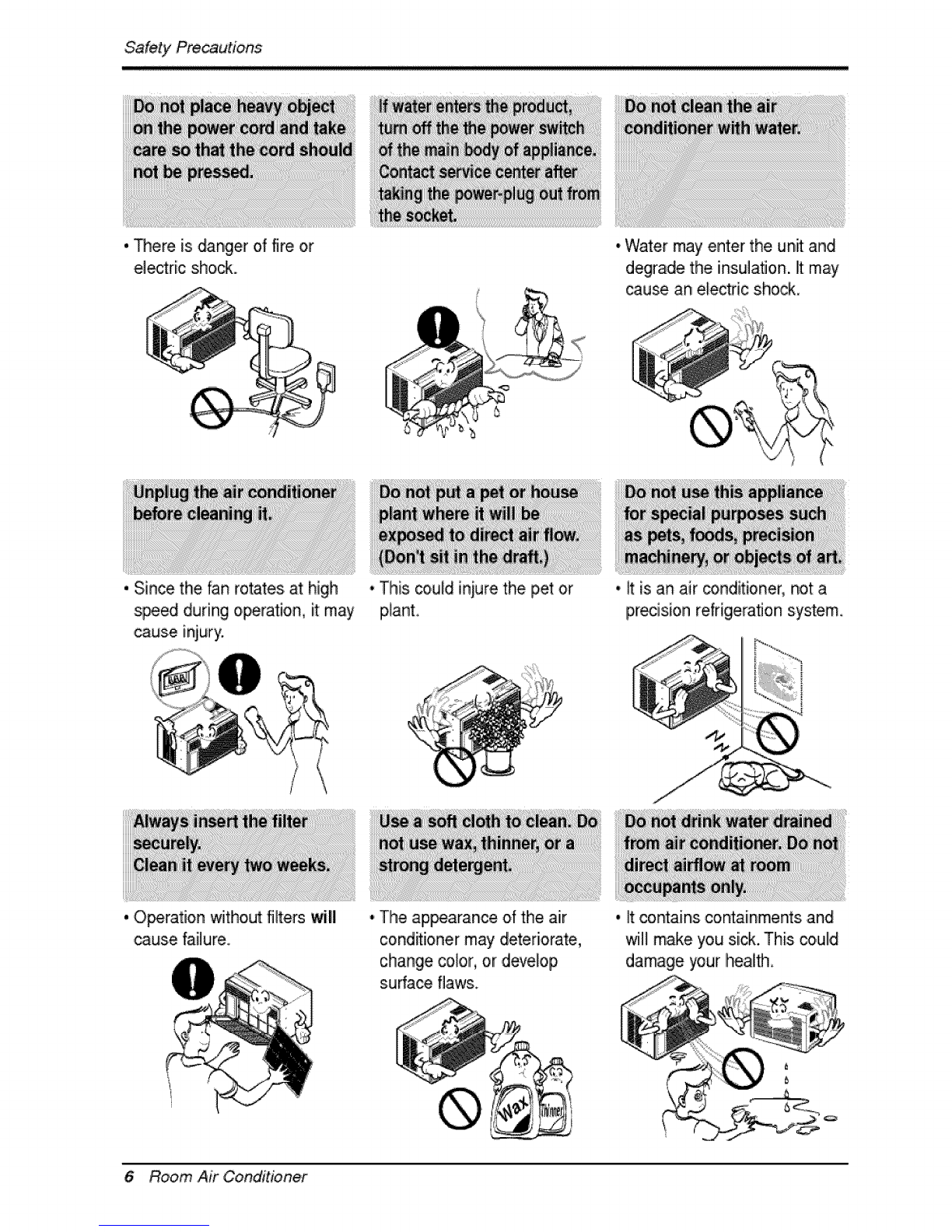 Safety Precautions

Do not place heavy object on the power cord and take care so that the cord should not be pressed.

• There is danger of fire or electric shock.

If water enters the product, turn off the the power switch of the main body of appliance. Contact service center after taking the power-plug out from the socket.

Do not clean the air conditioner with water.

• Water may enter the unit and degrade the insulation. It may cause an electric shock.

Unplug the air conditioner before cleaning it.

• Since the fan rotates at high speed during operation, it may cause injury.

Do not put a pet or house plant where it will be exposed to direct air flow. (Don't sit in the draft.)

• This could injure the pet or plant.

Do not use this appliance for special purposes such as pets, foods, precision machinery, or objects of art.

• It is an air conditioner, not a precision refrigeration system.

Always insert the filter securely. Clean it every two weeks.

• Operation without filters will cause failure.

Use a soft cloth to clean. Do not use wax, thinner, or a strong detergent.

• The appearance of the air conditioner may deteriorate, change color, or develop surface flaws.

Wax

thinner

Do not drink water drained from air conditioner. Do not direct airflow at room occupants only.

• It contains containments and will make you sick. This could damage your health.

6 Room Air Conditioner